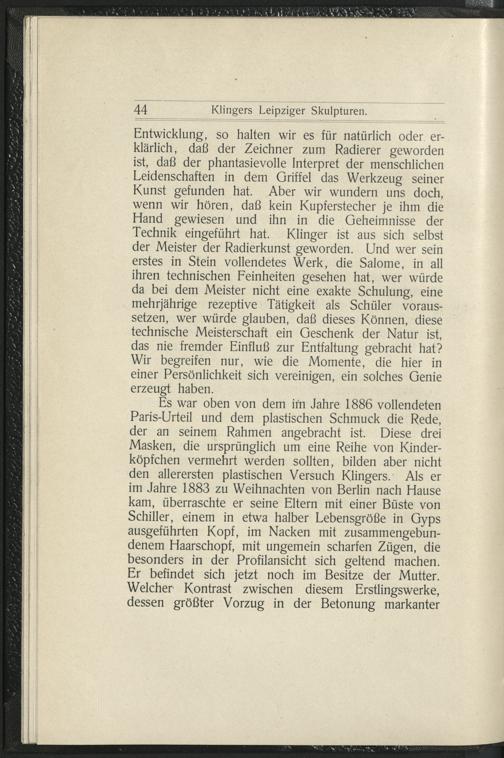 44 Klingers Leipziger Skulpturen.

Entwicklung, so halten wir es für natürlich oder erklärlich, daß der Zeichner zum Radierer geworden ist, daß der phantasievolle Interpret der menschlichen Leidenschaften in dem Griffel das Werkzeug seiner Kunst gefunden hat. Aber wir wundern uns doch, wenn wir hören, daß kein Kupferstecher je ihm die Hand gewiesen und ihn in die Geheimnisse der Technik eingeführt hat. Klinger ist aus sich selbst der Meister der Radierkunst geworden. Und wer sein erstes in Stein vollendetes Werk, die Salome, in all ihren technischen Feinheiten gesehen hat, wer würde da bei dem Meister nicht eine exakte Schulung, eine mehrjährige rezeptive Tätigkeit als Schüler voraussetzen, wer würde glauben, daß dieses Können, diese technische Meisterschaft ein Geschenk der Natur ist, das nie fremder Einfluß zur Entfaltung gebracht hat? Wir begreifen nur, wie die Momente, die hier in einer Persönlichkeit sich vereinigen, ein solches Genie erzeugt haben.

Es war oben von dem im Jahre 1886 vollendeten Paris-Urteil und dem plastischen Schmuck die Rede, der an seinem Rahmen angebracht ist. Diese drei Masken, die ursprünglich um eine Reihe von Kinderköpfchen vermehrt werden sollten, bilden aber nicht den allerersten plastischen Versuch Klingers. Als er im Jahre 1883 zu Weihnachten von Berlin nach Hause kam, überraschte er seine Eltern mit einer Büste von Schiller, einem in etwa halber Lebensgröße in Gyps ausgeführten Kopf, im Nacken mit zusammengebundenem Haarschopf, mit ungemein scharfen Zügen, die besonders in der Profilansicht sich geltend machen. Er befindet sich jetzt noch im Besitze der Mutter. Welcher Kontrast zwischen diesem Erstlingswerke, dessen größter Vorzug in der Betonung markanter